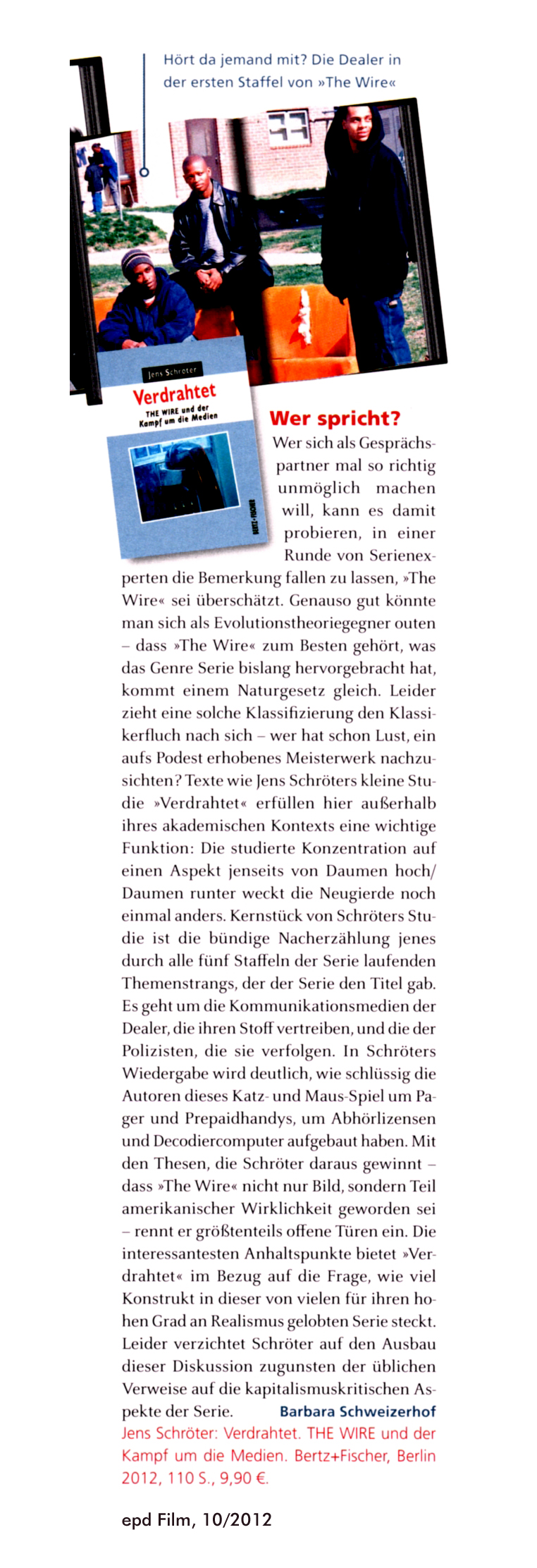 Hört da jemand mit? Die Dealer in der ersten Staffel von »The Wire«

Jens Schröter
Verdrahtet
THE WIRE und der Kampf um die Medien
BERTZ+FISCHER

Wer spricht?
Wer sich als Gesprächspartner mal so richtig unmöglich machen will, kann es damit probieren, in einer Runde von Serienexperten die Bemerkung fallen zu lassen, »The Wire« sei überschätzt. Genauso gut könnte man sich als Evolutionstheoriegegner outen – dass »The Wire« zum Besten gehört, was das Genre Serie bislang hervorgebracht hat, kommt einem Naturgesetz gleich. Leider zieht eine solche Klassifizierung den Klassikerfluch nach sich – wer hat schon Lust, ein aufs Podest erhobenes Meisterwerk nachzusichten? Texte wie Jens Schröters kleine Studie »Verdrahtet« erfüllen hier außerhalb ihres akademischen Kontexts eine wichtige Funktion: Die studierte Konzentration auf einen Aspekt jenseits von Daumen hoch/ Daumen runter weckt die Neugierde noch einmal anders. Kernstück von Schröters Studie ist die bündige Nacherzählung jenes durch alle fünf Staffeln der Serie laufenden Themenstrangs, der der Serie den Titel gab. Es geht um die Kommunikationsmedien der Dealer, die ihren Stoff vertreiben, und die der Polizisten, die sie verfolgen. In Schröters Wiedergabe wird deutlich, wie schlüssig die Autoren dieses Katz- und Maus-Spiel um Pager und Prepaidhandys, um Abhörlizensen und Decodiercomputer aufgebaut haben. Mit den Thesen, die Schröter daraus gewinnt – dass »The Wire« nicht nur Bild, sondern Teil amerikanischer Wirklichkeit geworden sei – rennt er größtenteils offene Türen ein. Die interessantesten Anhaltspunkte bietet »Verdrahtet« im Bezug auf die Frage, wie viel Konstrukt in dieser von vielen für ihren hohen Grad an Realismus gelobten Serie steckt. Leider verzichtet Schröter auf den Ausbau dieser Diskussion zugunsten der üblichen Verweise auf die kapitalismuskritischen Aspekte der Serie. Barbara Schweizerhof
Jens Schröter: Verdrahtet. THE WIRE und der Kampf um die Medien. Bertz+Fischer, Berlin 2012, 110 S., 9,90 €.

epd Film, 10/2012